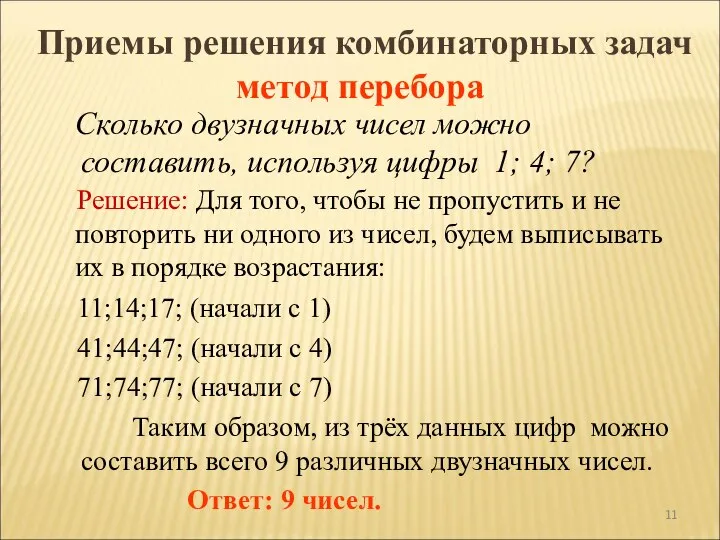 Приемы решения комбинаторных задач
метод перебора

Сколько двузначных чисел можно составить, используя цифры 1; 4; 7?

Решение: Для того, чтобы не пропустить и не повторить ни одного из чисел, будем выписывать их в порядке возрастания:

11;14;17; (начали с 1)

41;44;47; (начали с 4)

71;74;77; (начали с 7)

Таким образом, из трёх данных цифр можно составить всего 9 различных двузначных чисел.

Ответ: 9 чисел.

11